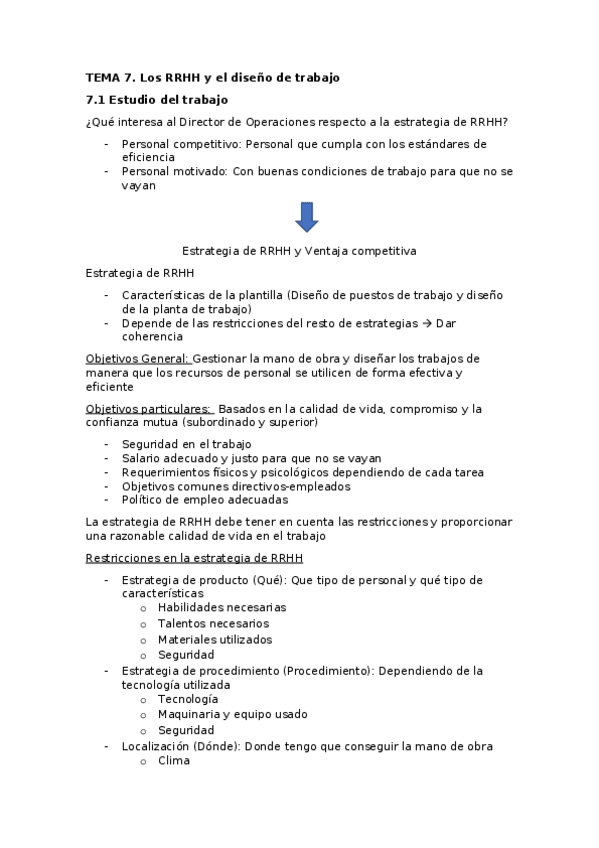 TEMA 7. Los RRHH y el diseño de trabajo

7.1 Estudio del trabajo

¿Qué interesa al Director de Operaciones respecto a la estrategia de RRHH?

- Personal competitivo: Personal que cumpla con los estándares de eficiencia
- Personal motivado: Con buenas condiciones de trabajo para que no se vayan

Estrategia de RRHH y Ventaja competitiva

Estrategia de RRHH

- Características de la plantilla (Diseño de puestos de trabajo y diseño de la planta de trabajo)
- Depende de las restricciones del resto de estrategias → Dar coherencia

Objetivos General: Gestionar la mano de obra y diseñar los trabajos de manera que los recursos de personal se utilicen de forma efectiva y eficiente

Objetivos particulares: Basados en la calidad de vida, compromiso y la confianza mutua (subordinado y superior)

- Seguridad en el trabajo
- Salario adecuado y justo para que no se vayan
- Requerimientos físicos y psicológicos dependiendo de cada tarea
- Objetivos comunes directivos-empleados
- Político de empleo adecuadas

La estrategia de RRHH debe tener en cuenta las restricciones y proporcionar una razonable calidad de vida en el trabajo

Restricciones en la estrategia de RRHH

- Estrategia de producto (Qué): Que tipo de personal y qué tipo de características
  o Habilidades necesarias
  o Talentos necesarios
  o Materiales utilizados
  o Seguridad
- Estrategia de procedimiento (Procedimiento): Dependiendo de la tecnología utilizada
  o Tecnología
  o Maquinaria y equipo usado
  o Seguridad
- Localización (Dónde): Donde tengo que conseguir la mano de obra
  o Clima